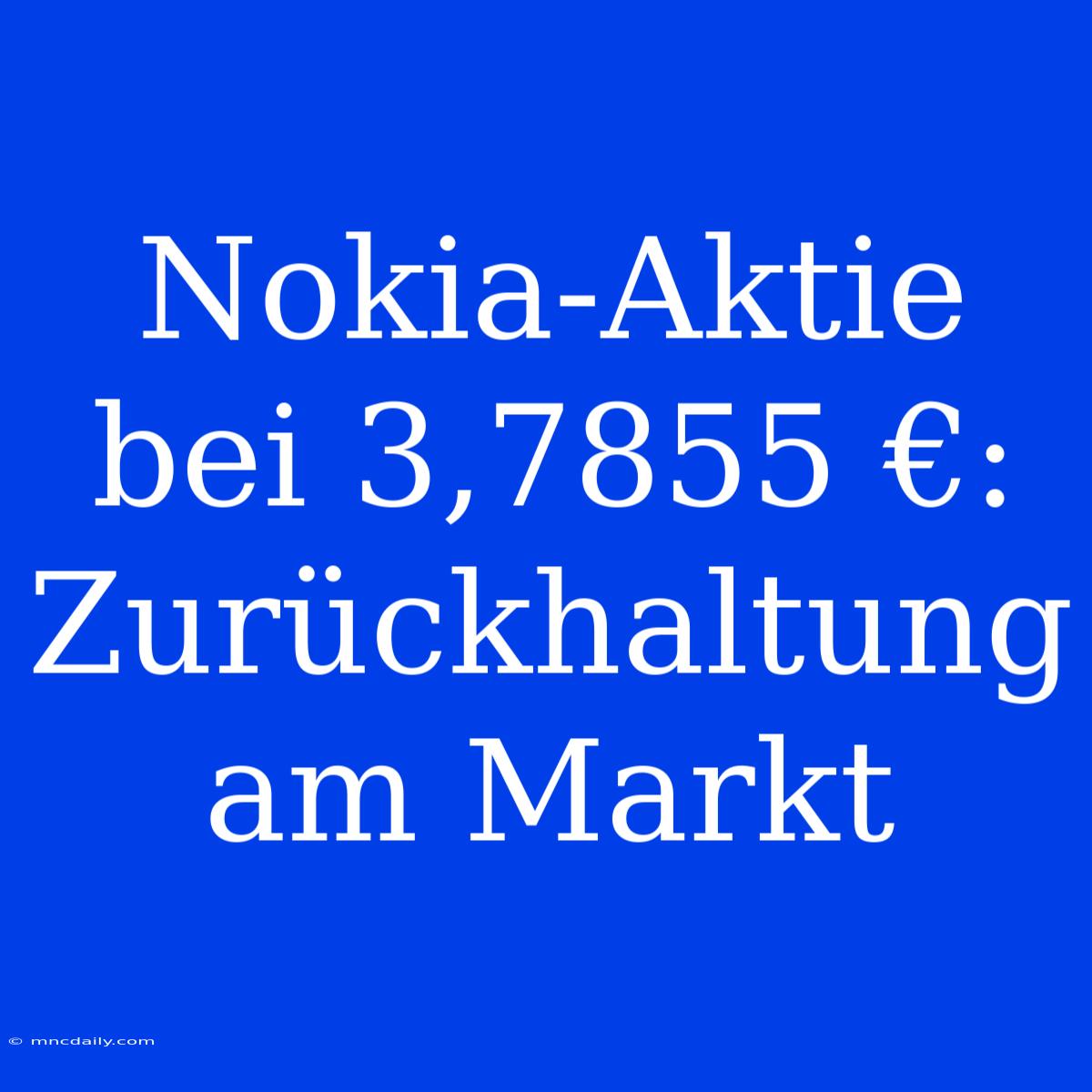 Nokia-Aktie bei 3,7855 €: Zurückhaltung am Markt

© mncdaily.com